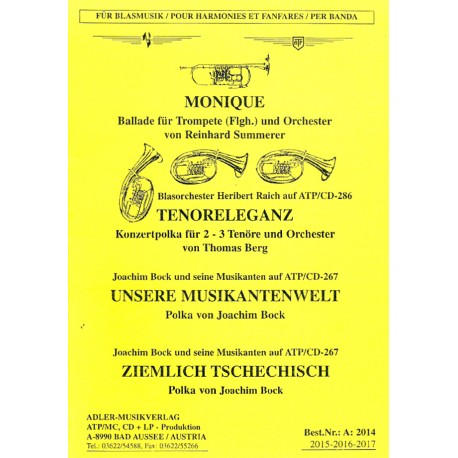 FÜR BLASMUSIK / POUR HARMONIES ET FANFARES / PER BANDA

ATP

MONIQUE
Ballade für Trompete (Flgh.) und Orchester
von Reinhard Summerer

Blasorchester Heribert Raich auf ATP/CD-286
TENORELEGANZ
Konzertpolka für 2 - 3 Tenöre und Orchester
von Thomas Berg

Joachim Bock und seine Musikanten auf ATP/CD-267
UNSERE MUSIKANTENWELT
Polka von Joachim Bock

Joachim Bock und seine Musikanten auf ATP/CD-267
ZIEMLICH TSCHECHISCH
Polka von Joachim Bock

ADLER-MUSIKVERLAG
ATP/MC, CD + LP - Produktion
A-8990 BAD AUSSEE / AUSTRIA
Tel.: 03622/54588, Fax: 03622/55266

Best.Nr.: A: 2014
2015-2016-2017